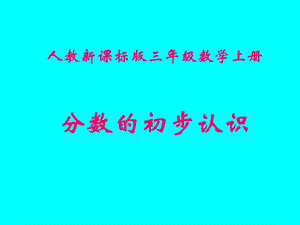 人教新课标版三年级数学上册

分数的初步认识